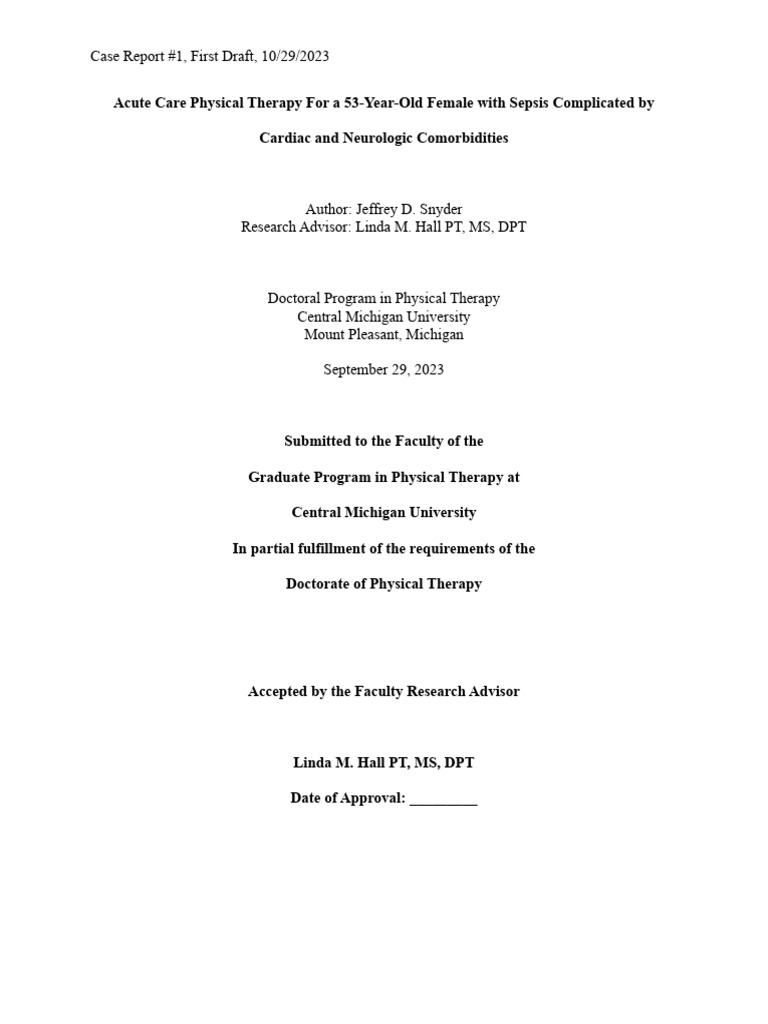 Case Report #1, First Draft, 10/29/2023

Acute Care Physical Therapy For a 53-Year-Old Female with Sepsis Complicated by Cardiac and Neurologic Comorbidities

Author: Jeffrey D. Snyder
Research Advisor: Linda M. Hall PT, MS, DPT

Doctoral Program in Physical Therapy
Central Michigan University
Mount Pleasant, Michigan

September 29, 2023

Submitted to the Faculty of the

Graduate Program in Physical Therapy at

Central Michigan University

In partial fulfillment of the requirements of the

Doctorate of Physical Therapy

Accepted by the Faculty Research Advisor

Linda M. Hall PT, MS, DPT

Date of Approval: _________